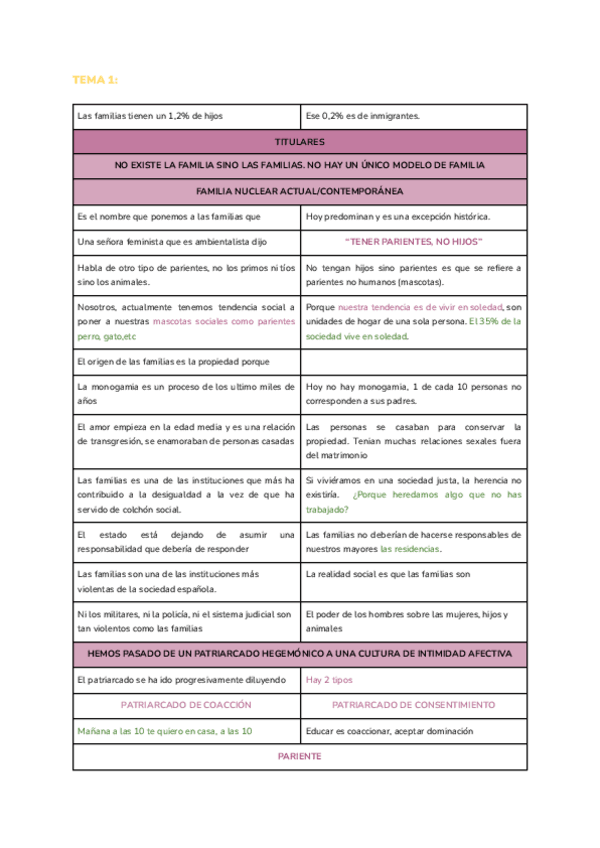 TEMA 1:

| Las familias tienen un 1,2% de hijos | Ese 0,2% es de inmigrantes. |
|---|---|
| TITULARES | |
| NO EXISTE LA FAMILIA SINO LAS FAMILIAS. NO HAY UN ÚNICO MODELO DE FAMILIA | |
| FAMILIA NUCLEAR ACTUAL/CONTEMPORÁNEA | |
| Es el nombre que ponemos a las familias que | Hoy predominan y es una excepción histórica. |
| Una señora feminista que es ambientalista dijo | "TENER PARIENTES, NO HIJOS" |
| Habla de otro tipo de parientes, no los primos ni tíos sino los animales. | No tengan hijos sino parientes es que se refiere a parientes no humanos (mascotas). |
| Nosotros, actualmente tenemos tendencia social a poner a nuestras mascotas sociales como parientes perro, gato,etc | Porque nuestra tendencia es de vivir en soledad, son unidades de hogar de una sola persona. El 35% de la sociedad vive en soledad. |
| El origen de las familias es la propiedad porque | |
| La monogamia es un proceso de los ultimo miles de años | Hoy no hay monogamia, 1 de cada 10 personas no corresponden a sus padres. |
| El amor empieza en la edad media y es una relación de transgresión, se enamoraban de personas casadas | Las personas se casaban para conservar la propiedad. Tenian muchas relaciones sexales fuera del matrimonio |
| Las familias es una de las instituciones que más ha contribuido a la desigualdad a la vez de que ha servido de colchón social. | Si viviéramos en una sociedad justa, la herencia no existiría. ¿Porque heredamos algo que no has trabajado? |
| El estado está dejando de asumir una responsabilidad que debería de responder | Las familias no deberían de hacerse responsables de nuestros mayores las residencias. |
| Las familias son una de las instituciones más violentas de la sociedad española. | La realidad social es que las familias son |
| Ni los militares, ni la policía, ni el sistema judicial son tan violentos como las familias | El poder de los hombres sobre las mujeres, hijos y animales |
| HEMOS PASADO DE UN PATRIARCADO HEGEMÓNICO A UNA CULTURA DE INTIMIDAD AFECTIVA | |
| El patriarcado se ha ido progresivamente diluyendo | Hay 2 tipos |
| PATRIARCADO DE COACCIÓN | PATRIARCADO DE CONSENTIMIENTO |
| Mañana a las 10 te quiero en casa, a las 10 | Educar es coaccionar, aceptar dominación |
| PARIENTE | |